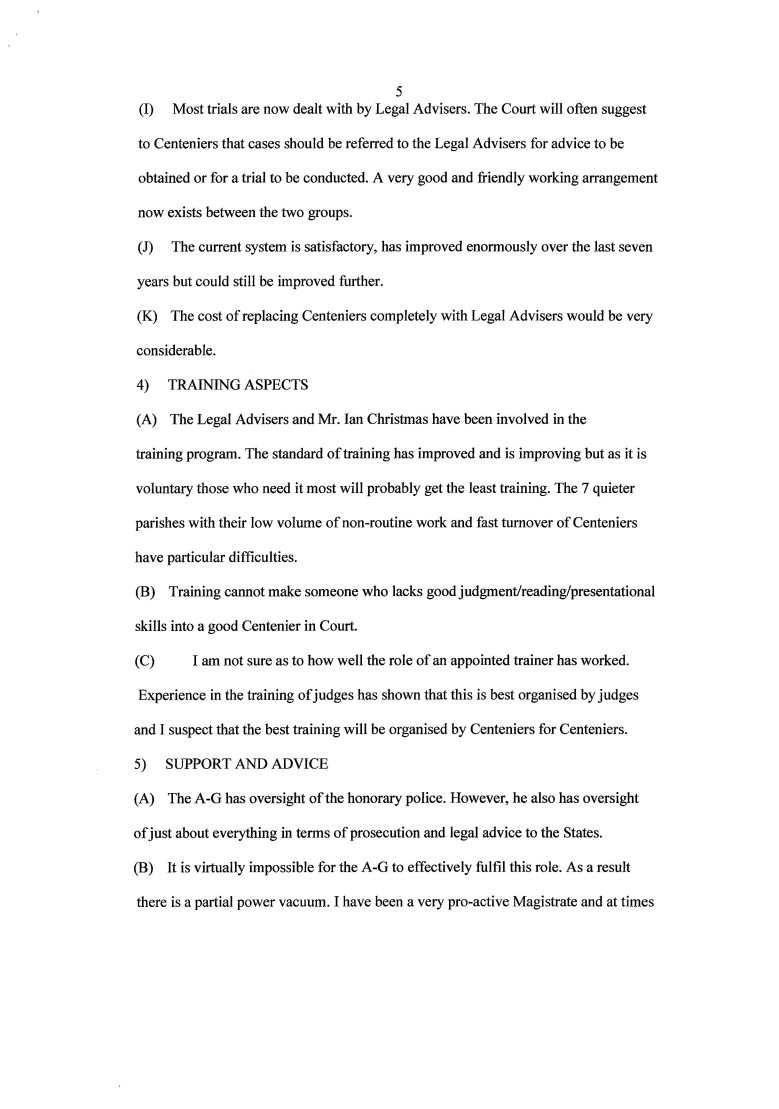 5

(I) Most trials are now dealt with by Legal Advisers. The Court will often suggest to Centeniers that cases should be referred to the Legal Advisers for advice to be obtained or for a trial to be conducted. A very good and friendly working arrangement now exists between the two groups.

(J) The current system is satisfactory, has improved enormously over the last seven years but could still be improved further.

(K) The cost of replacing Centeniers completely with Legal Advisers would be very considerable.

4) TRAINING ASPECTS

(A) The Legal Advisers and Mr. Ian Christmas have been involved in the training program. The standard of training has improved and is improving but as it is voluntary those who need it most will probably get the least training. The 7 quieter parishes with their low volume of non-routine work and fast turnover of Centeniers have particular difficulties.

(B) Training cannot make someone who lacks good judgment/reading/presentational skills into a good Centenier in Court.

(C) I am not sure as to how well the role of an appointed trainer has worked. Experience in the training of judges has shown that this is best organised by judges and I suspect that the best training will be organised by Centeniers for Centeniers.

5) SUPPORT AND ADVICE

(A) The A-G has oversight of the honorary police. However, he also has oversight of just about everything in terms of prosecution and legal advice to the States.

(B) It is virtually impossible for the A-G to effectively fulfil this role. As a result there is a partial power vacuum. I have been a very pro-active Magistrate and at times